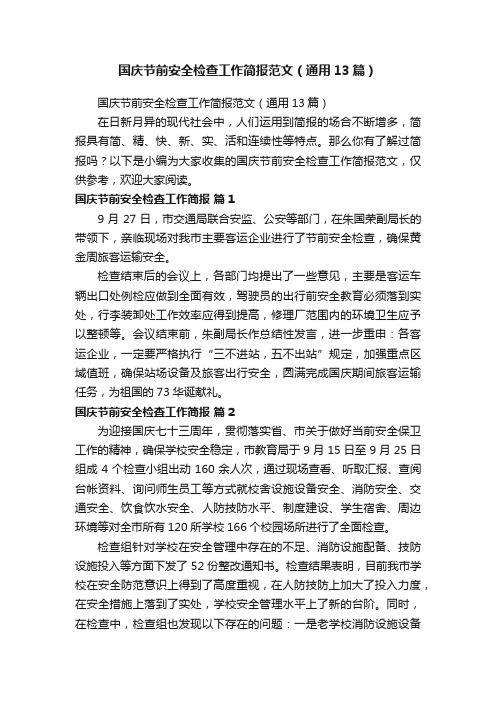 国庆节前安全检查工作简报范文（通用13篇）

国庆节前安全检查工作简报范文（通用13篇）

在日新月异的现代社会中，人们运用到简报的场合不断增多，简报具有简、精、快、新、实、活和连续性等特点。那么你有了解过简报吗？以下是小编为大家收集的国庆节前安全检查工作简报范文，仅供参考，欢迎大家阅读。

国庆节前安全检查工作简报 篇1

9月27日，市交通局联合安监、公安等部门，在朱国荣副局长的带领下，亲临现场对我市主要客运企业进行了节前安全检查，确保黄金周旅客运输安全。

检查结束后的会议上，各部门均提出了一些意见，主要是客运车辆出口处例检应做到全面有效，驾驶员的出行前安全教育必须落到实处，行李装卸处工作效率应得到提高，修理厂范围内的环境卫生应予以整顿等。会议结束前，朱副局长作总结性发言，进一步重申：各客运企业，一定要严格执行“三不进站，五不出站”规定，加强重点区域值班，确保站场设备及旅客出行安全，圆满完成国庆期间旅客运输任务，为祖国的73华诞献礼。

国庆节前安全检查工作简报 篇2

为迎接国庆七十三周年，贯彻落实省、市关于做好当前安全保卫工作的精神，确保学校安全稳定，市教育局于9月15日至9月25日组成4个检查小组出动160余人次，通过现场查看、听取汇报、查阅台帐资料、询问师生员工等方式就校舍设施设备安全、消防安全、交通安全、饮食饮水安全、人防技防水平、制度建设、学生宿舍、周边环境等对全市所有120所学校166个校园场所进行了全面检查。

检查组针对学校在安全管理中存在的不足、消防设施配备、技防设施投入等方面下发了52份整改通知书。检查结果表明，目前我市学校在安全防范意识上得到了高度重视，在人防技防上加大了投入力度，在安全措施上落到了实处，学校安全管理水平上了新的台阶。同时，在检查中，检查组也发现以下存在的问题：一是老学校消防设施设备